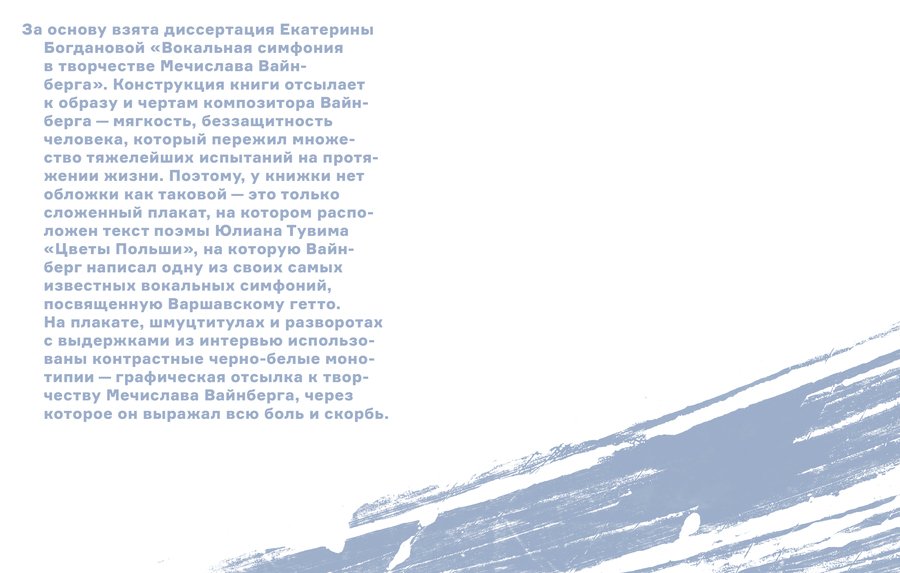 За основу взята диссертация Екатерины Богдановой «Вокальная симфония в творчестве Мечислава Вайнберга». Конструкция книги отсылает к образу и чертам композитора Вайнберга — мягкость, беззащитность человека, который пережил множество тяжелейших испытаний на протяжении жизни. Поэтому, у книжки нет обложки как таковой — это только сложенный плакат, на котором расположен текст поэмы Юлиана Тувима «Цветы Польши», на которую Вайнберг написал одну из своих самых известных вокальных симфоний, посвященную Варшавскому гетто. На плакате, шмуцтитулах и разворотах с выдержками из интервью использованы контрастные черно-белые монотипии — графическая отсылка к творчеству Мечислава Вайнберга, через которое он выражал всю боль и скорбь.